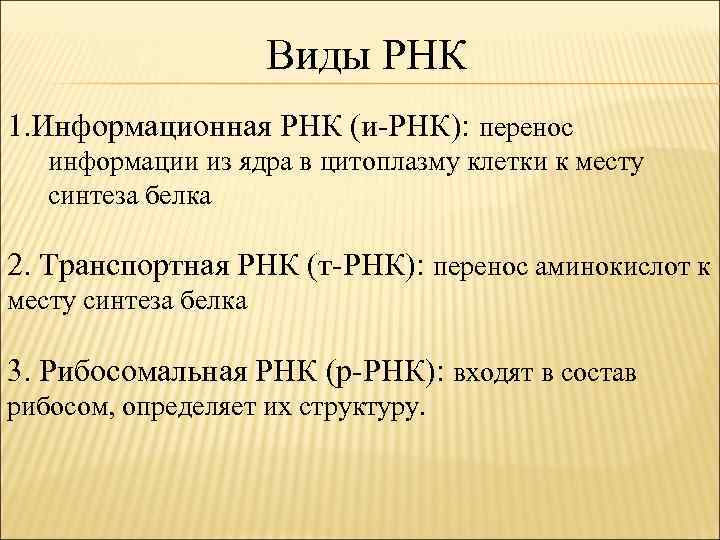 Виды РНК

1.Информационная РНК (и-РНК): перенос информации из ядра в цитоплазму клетки к месту синтеза белка

2. Транспортная РНК (т-РНК): перенос аминокислот к месту синтеза белка

3. Рибосомальная РНК (р-РНК): входят в состав рибосом, определяет их структуру.